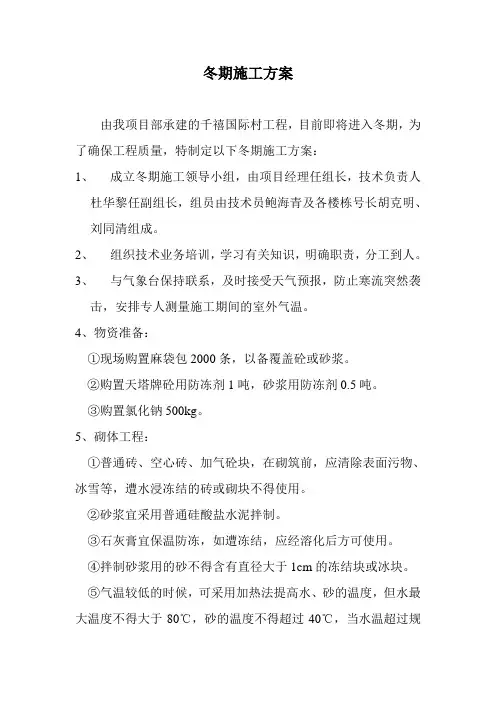 冬期施工方案

由我项目部承建的千禧国际村工程，目前即将进入冬期，为了确保工程质量，特制定以下冬期施工方案：

1、 成立冬期施工领导小组，由项目经理任组长，技术负责人杜华黎任副组长，组员由技术员鲍海青及各楼栋号长胡克明、刘同清组成。

2、 组织技术业务培训，学习有关知识，明确职责，分工到人。

3、 与气象台保持联系，及时接受天气预报，防止寒流突然袭击，安排专人测量施工期间的室外气温。

4、物资准备：

①现场购置麻袋包 2000 条，以备覆盖砼或砂浆。

②购置天塔牌砼用防冻剂 1 吨，砂浆用防冻剂 0.5 吨。

③购置氯化钠 500kg。

5、砌体工程：

①普通砖、空心砖、加气砼块，在砌筑前，应清除表面污物、冰雪等，遭水浸冻结的砖或砌块不得使用。

②砂浆宜采用普通硅酸盐水泥拌制。

③石灰膏宜保温防冻，如遭冻结，应经溶化后方可使用。

④拌制砂浆用的砂不得含有直径大于 1cm 的冻结块或冰块。

⑤气温较低的时候，可采用加热法提高水、砂的温度，但水最大温度不得大于 80℃，砂的温度不得超过 40℃，当水温超过规